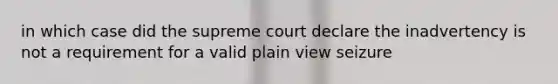 in which case did the supreme court declare the inadvertency is not a requirement for a valid plain view seizure